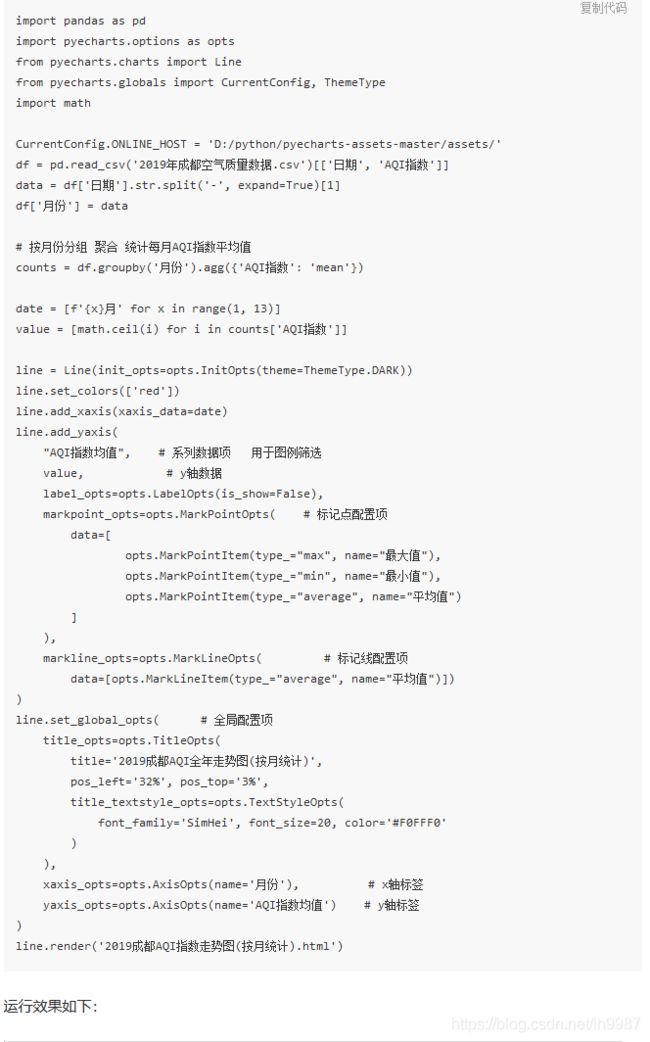 复制代码

import pandas as pd
import pyecharts.options as opts
from pyecharts.charts import Line
from pyecharts.globals import CurrentConfig, ThemeType
import math

CurrentConfig.ONLINE_HOST = 'D:/python/pyecharts-assets-master/assets/'
df = pd.read_csv('2019年成都空气质量数据.csv')[['日期', 'AQI指数']]
data = df['日期'].str.split('-', expand=True)[1]
df['月份'] = data

# 按月份分组 聚合 统计每月AQI指数平均值
counts = df.groupby('月份').agg({'AQI指数': 'mean'})

date = [f'{x}月' for x in range(1, 13)]
value = [math.ceil(i) for i in counts['AQI指数']]

line = Line(init_opts=opts.InitOpts(theme=ThemeType.DARK))
line.set_colors(['red'])
line.add_xaxis(xaxis_data=date)
line.add_yaxis(
    "AQI指数均值",    # 系列数据项   用于图例筛选
    value,            # y轴数据
    label_opts=opts.LabelOpts(is_show=False),
    markpoint_opts=opts.MarkPointOpts(    # 标记点配置项
        data=[
                opts.MarkPointItem(type_="max", name="最大值"),
                opts.MarkPointItem(type_="min", name="最小值"),
                opts.MarkPointItem(type_="average", name="平均值")
        ]
    ),
    markline_opts=opts.MarkLineOpts(         # 标记线配置项
        data=[opts.MarkLineItem(type_="average", name="平均值")])
)
line.set_global_opts(      # 全局配置项
    title_opts=opts.TitleOpts(
        title='2019成都AQI全年走势图(按月统计)',
        pos_left='32%', pos_top='3%',
        title_textstyle_opts=opts.TextStyleOpts(
            font_family='SimHei', font_size=20, color='#F0FFF0'
        )
    ),
    xaxis_opts=opts.AxisOpts(name='月份'),          # x轴标签
    yaxis_opts=opts.AxisOpts(name='AQI指数均值')    # y轴标签
)
line.render('2019成都AQI指数走势图(按月统计).html')

运行效果如下:

https://blog.csdn.net/fh9987